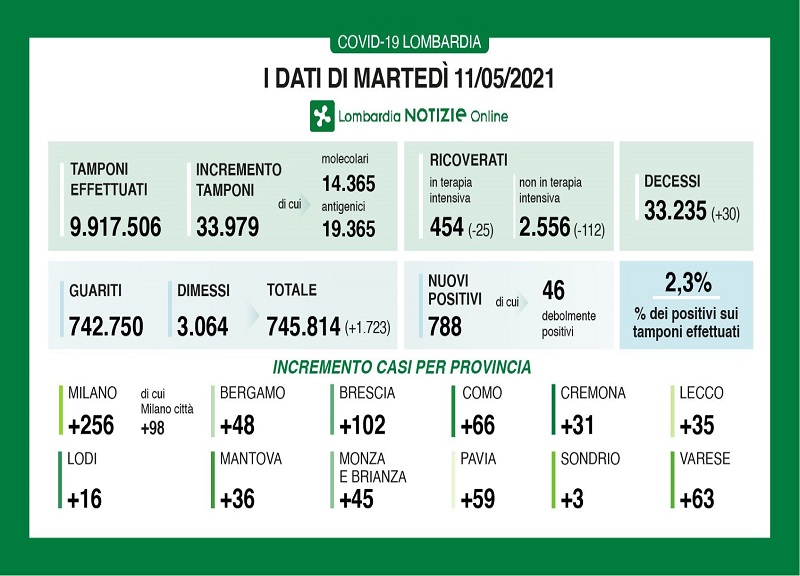 COVID-19 LOMBARDIA

I DATI DI MARTEDÌ 11/05/2021

Lombardia NOTIZIE Online

TAMPONI EFFETTUATI
9.917.506

INCREMENTO TAMPONI
33.979

di cui

molecolari
14.365
antigenici
19.365

RICOVERATI

in terapia intensiva
454 (-25)

non in terapia intensiva
2.556 (-112)

DECESSI
33.235 (+30)

GUARITI
742.750

DIMESSI
3.064

TOTALE
745.814 (+1.723)

NUOVI POSITIVI
788

di cui

46
debolmente positivi

2,3%
% dei positivi sui tamponi effettuati

INCREMENTO CASI PER PROVINCIA

MILANO
+256

di cui Milano città
+98

BERGAMO
+48

BRESCIA
+102

COMO
+66

CREMONA
+31

LECCO
+35

LODI
+16

MANTOVA
+36

MONZA E BRIANZA
+45

PAVIA
+59

SONDRIO
+3

VARESE
+63